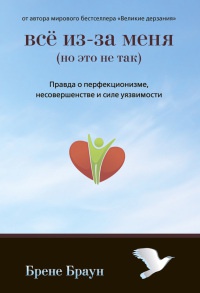 от автора мирового бестселлера «Великие дерзания»

всё из-за меня
(но это не так)

Правда о перфекционизме, несовершенстве и силе уязвимости

Брене Браун